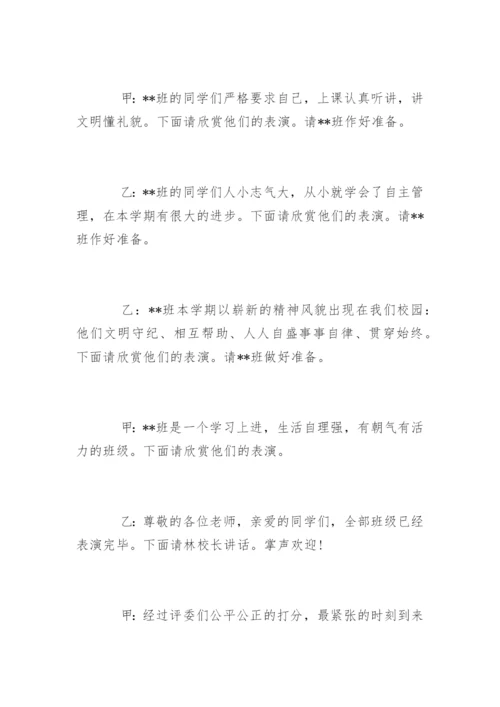 甲：**班的同学们严格要求自己，上课认真听讲，讲文明懂礼貌。下面请欣赏他们的表演。请**班作好准备。

乙：**班的同学们人小志气大，从小就学会了自主管理，在本学期有很大的进步。下面请欣赏他们的表演。请**班作好准备。

乙：**班本学期以崭新的精神风貌出现在我们校园：他们文明守纪、相互帮助、人人自盛事事自律、贯穿始终。下面请欣赏他们的表演。请**班做好准备。

甲：**班是一个学习上进，生活自理强，有朝气有活力的班级。下面请欣赏他们的表演。

乙：尊敬的各位老师，亲爱的同学们，全部班级已经表演完毕。下面请林校长讲话。掌声欢迎！

甲：经过评委们公平公正的打分，最紧张的时刻到来